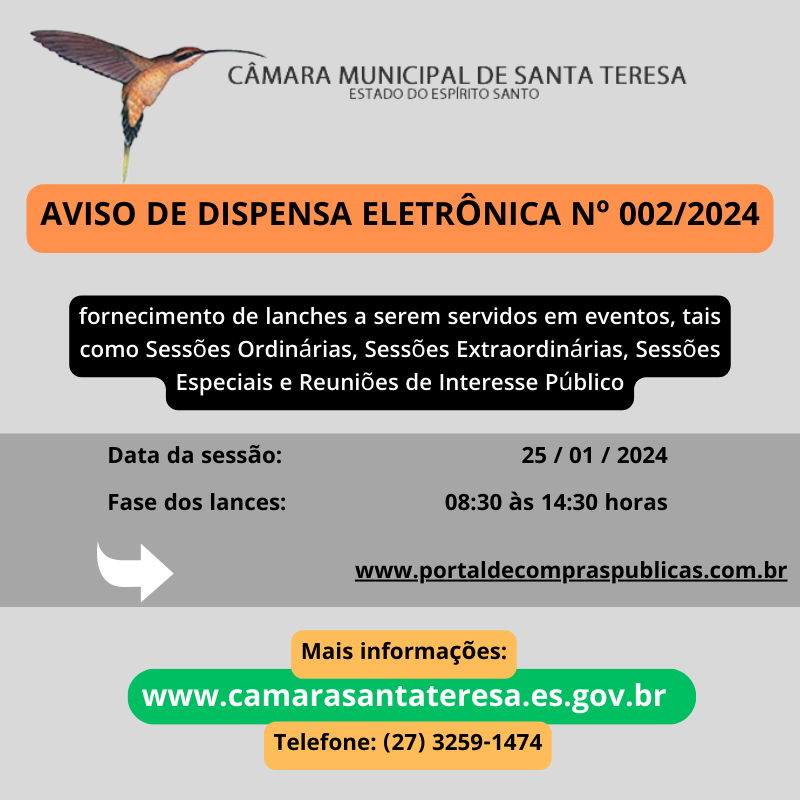 CÂMARA MUNICIPAL DE SANTA TERESA
ESTADO DO ESPÍRITO SANTO

AVISO DE DISPENSA ELETRÔNICA Nº 002/2024

fornecimento de lanches a serem servidos em eventos, tais como Sessões Ordinárias, Sessões Extraordinárias, Sessões Especiais e Reuniões de Interesse Público

Data da sessão: 25 / 01 / 2024

Fase dos lances: 08:30 às 14:30 horas

www.portaldecompraspublicas.com.br

Mais informações:

www.camarasantateresa.es.gov.br

Telefone: (27) 3259-1474